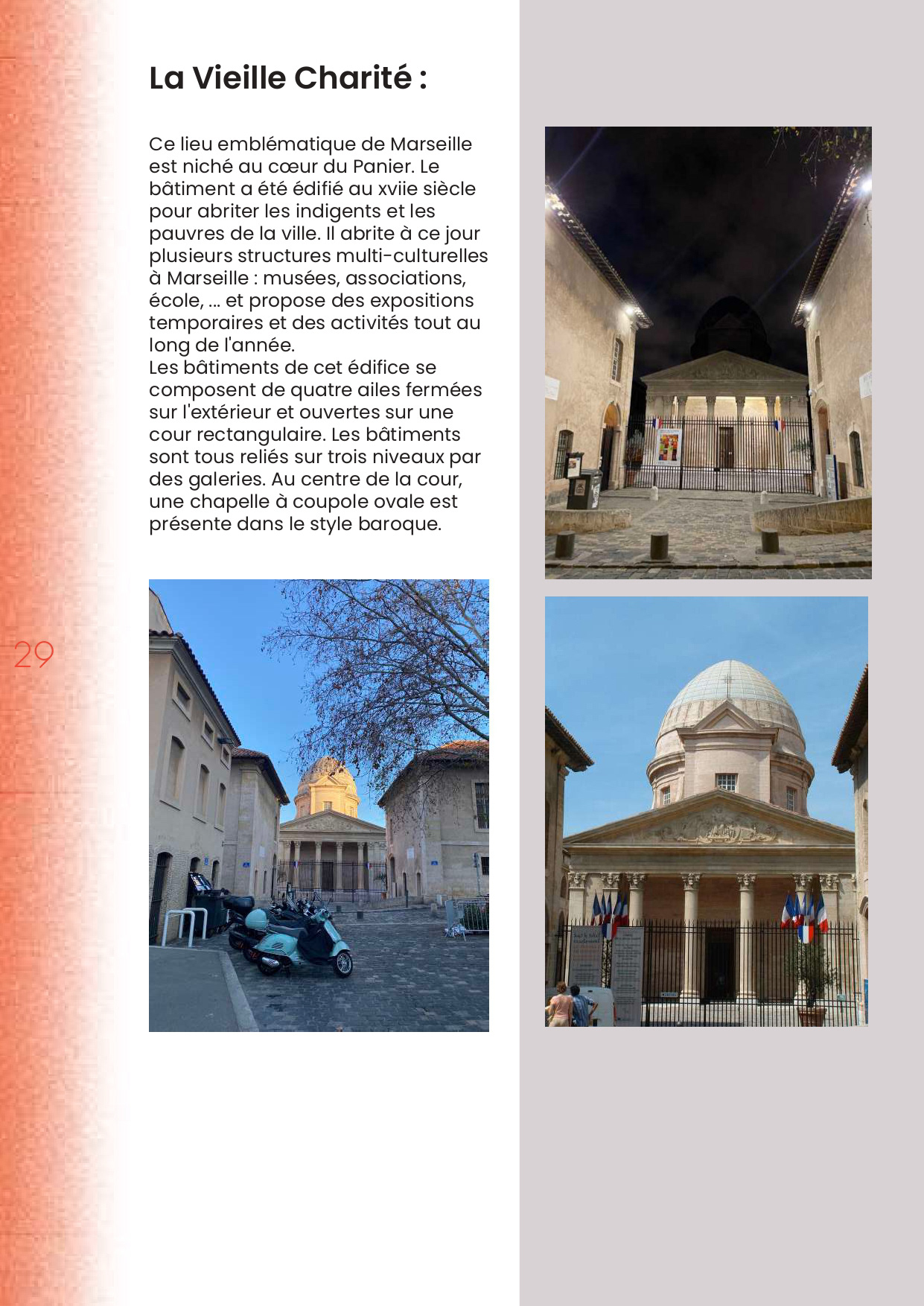 La Vieille Charité :

Ce lieu emblématique de Marseille est niché au cœur du Panier. Le bâtiment a été édifié au xviie siècle pour abriter les indigents et les pauvres de la ville. Il abrite à ce jour plusieurs structures multi-culturelles à Marseille : musées, associations, école, ... et propose des expositions temporaires et des activités tout au long de l'année.
Les bâtiments de cet édifice se composent de quatre ailes fermées sur l'extérieur et ouvertes sur une cour rectangulaire. Les bâtiments sont tous reliés sur trois niveaux par des galeries. Au centre de la cour, une chapelle à coupole ovale est présente dans le style baroque.

29